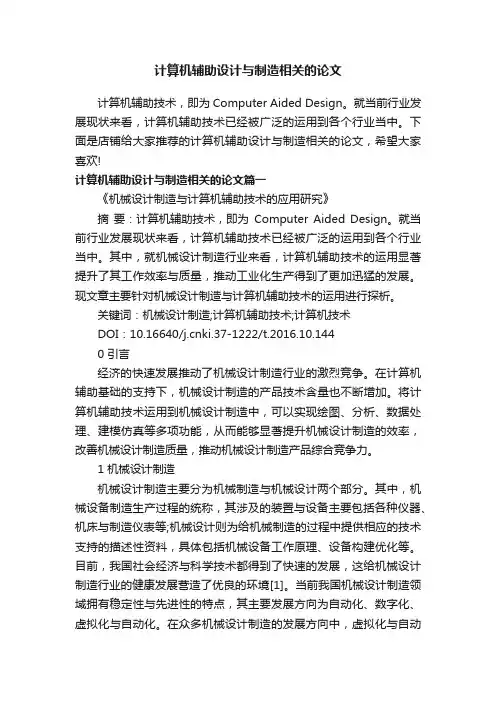 计算机辅助设计与制造相关的论文

计算机辅助技术，即为 Computer Aided Design。就当前行业发展现状来看，计算机辅助技术已经被广泛的运用到各个行业当中。下面是店铺给大家推荐的计算机辅助设计与制造相关的论文，希望大家喜欢!

计算机辅助设计与制造相关的论文篇一

《机械设计制造与计算机辅助技术的应用研究》

摘 要：计算机辅助技术，即为 Computer Aided Design。就当前行业发展现状来看，计算机辅助技术已经被广泛的运用到各个行业当中。其中，就机械设计制造行业来看，计算机辅助技术的运用显著提升了其工作效率与质量，推动工业化生产得到了更加迅猛的发展。现文章主要针对机械设计制造与计算机辅助技术的运用进行探析。

关键词：机械设计制造;计算机辅助技术;计算机技术

DOI：10.16640/j.cnki.37-1222/t.2016.10.144

0 引言

经济的快速发展推动了机械设计制造行业的激烈竞争。在计算机辅助基础的支持下，机械设计制造的产品技术含量也不断增加。将计算机辅助技术运用到机械设计制造中，可以实现绘图、分析、数据处理、建模仿真等多项功能，从而能够显著提升机械设计制造的效率，改善机械设计制造质量，推动机械设计制造产品综合竞争力。

1 机械设计制造

机械设计制造主要分为机械制造与机械设计两个部分。其中，机械设备制造生产过程的统称，其涉及的装置与设备主要包括各种仪器、机床与制造仪表等;机械设计则为给机械制造的过程中提供相应的技术支持的描述性资料，具体包括机械设备工作原理、设备构建优化等。目前，我国社会经济与科学技术都得到了快速的发展，这给机械设计制造行业的健康发展营造了优良的环境[1]。当前我国机械设计制造领域拥有稳定性与先进性的特点，其主要发展方向为自动化、数字化、虚拟化与自动化。在众多机械设计制造的发展方向中，虚拟化与自动